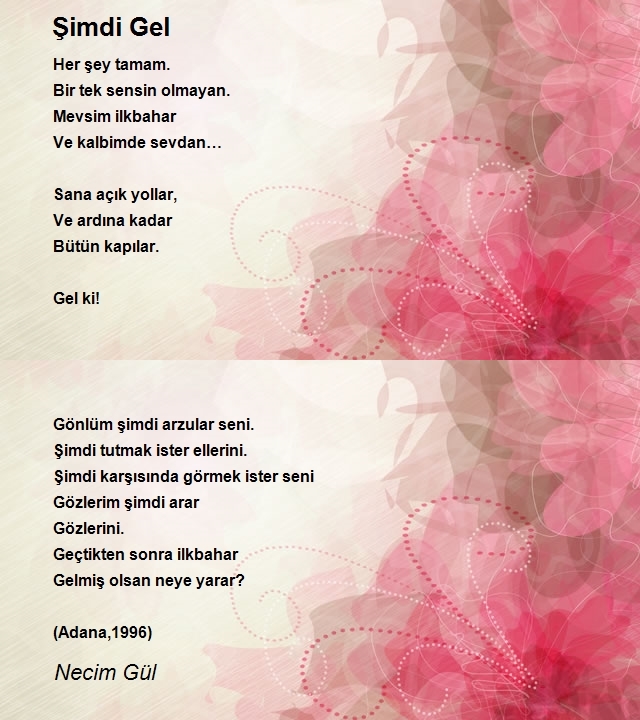 Şimdi Gel

Her şey tamam.
Bir tek sensin olmayan.
Mevsim ilkbahar
Ve kalbimde sevdan…

Sana açık yollar,
Ve ardına kadar
Bütün kapılar.

Gel ki!

Gönlüm şimdi arzular seni.
Şimdi tutmak ister ellerini.
Şimdi karşısında görmek ister seni
Gözlerim şimdi arar
Gözlerini.
Geçtikten sonra ilkbahar
Gelmiş olsan neye yarar?

(Adana,1996)

Necim Gül